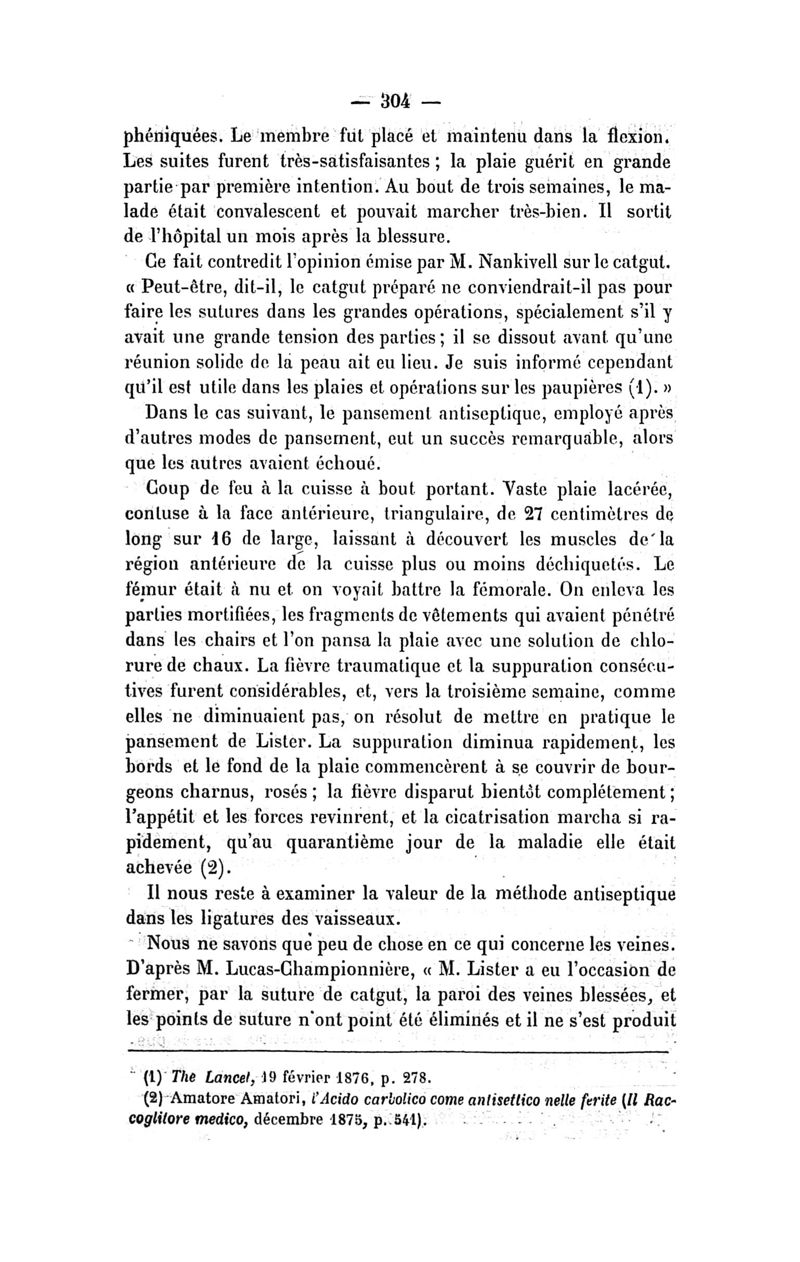 — 304 —

phéniquées. Le membre fut placé et maintenu dans la flexion. Les suites furent très-satisfaisantes ; la plaie guérit en grande partie par première intention. Au bout de trois semaines, le malade était convalescent et pouvait marcher très-bien. Il sortit de l'hôpital un mois après la blessure.

Ce fait contredit l'opinion émise par M. Nankivell sur le catgut. « Peut-être, dit-il, le catgut préparé ne conviendrait-il pas pour faire les sutures dans les grandes opérations, spécialement s'il y avait une grande tension des parties ; il se dissout avant qu'une réunion solide de la peau ait eu lieu. Je suis informé cependant qu'il est utile dans les plaies et opérations sur les paupières (1). »

Dans le cas suivant, le pansement antiseptique, employé après d'autres modes de pansement, eut un succès remarquable, alors que les autres avaient échoué.

Coup de feu à la cuisse à bout portant. Vaste plaie lacérée, contuse à la face antérieure, triangulaire, de 27 centimètres de long sur 16 de large, laissant à découvert les muscles de la région antérieure de la cuisse plus ou moins déchiquetés. Le fémur était à nu et on voyait battre la fémorale. On enleva les parties mortifiées, les fragments de vêtements qui avaient pénétré dans les chairs et l'on pansa la plaie avec une solution de chlorure de chaux. La fièvre traumatique et la suppuration consécutives furent considérables, et, vers la troisième semaine, comme elles ne diminuaient pas, on résolut de mettre en pratique le pansement de Lister. La suppuration diminua rapidement, les bords et le fond de la plaie commencèrent à se couvrir de bourgeons charnus, rosés ; la fièvre disparut bientôt complétement ; l'appétit et les forces revinrent, et la cicatrisation marcha si rapidement, qu'au quarantième jour de la maladie elle était achevée (2).

Il nous reste à examiner la valeur de la méthode antiseptique dans les ligatures des vaisseaux.

Nous ne savons que peu de chose en ce qui concerne les veines. D'après M. Lucas-Championnière, « M. Lister a eu l'occasion de fermer, par la suture de catgut, la paroi des veines blessées, et les points de suture n'ont point été éliminés et il ne s'est produit

(1) The Lancet, 19 février 1876, p. 278.
(2) Amatore Amatori, l'Acido carbolico come antisettico nelle ferite (Il Raccoglitore medico, décembre 1875, p. 541).